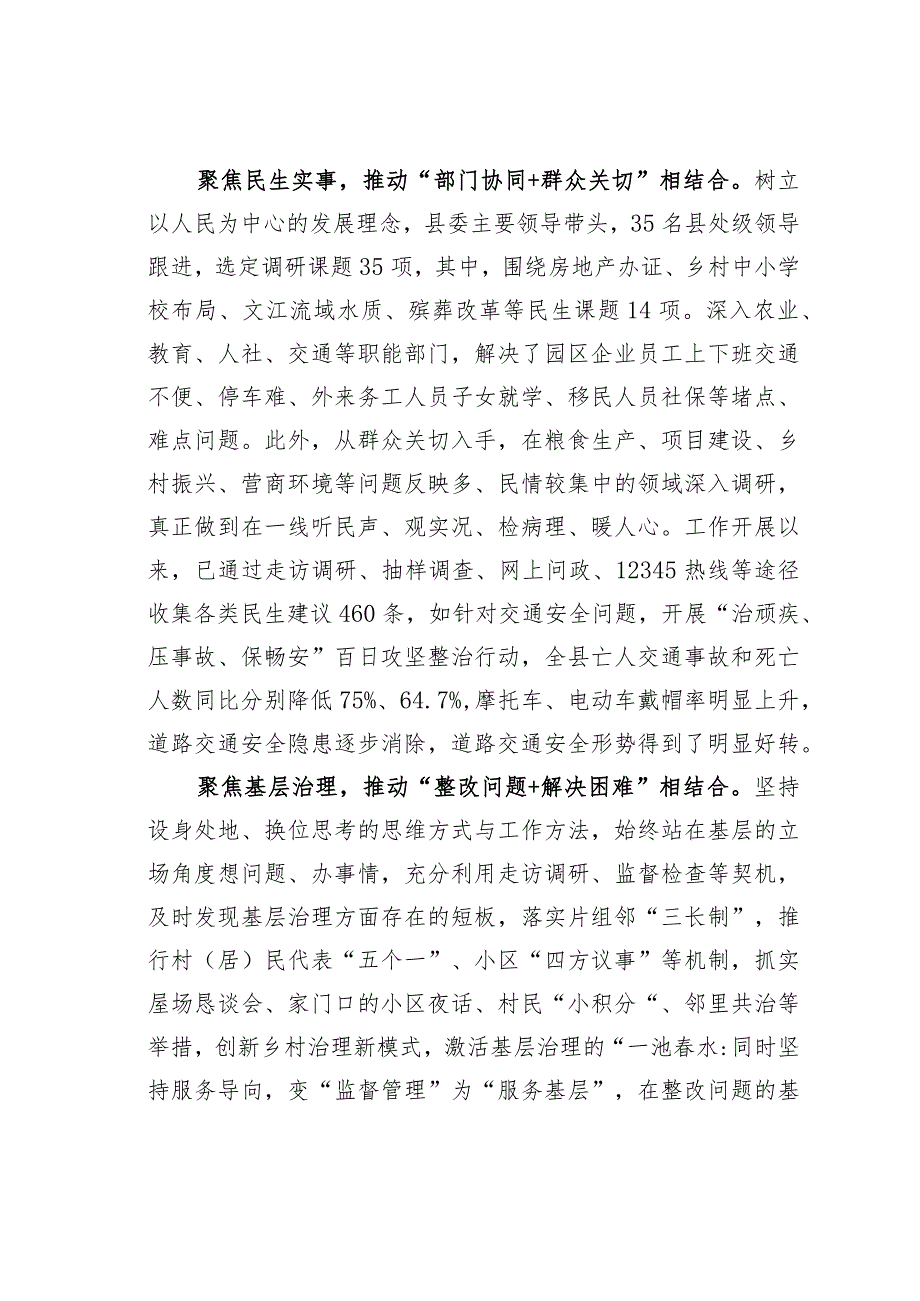 聚焦民生实事，推动“部门协同+群众关切”相结合。树立以人民为中心的发展理念，县委主要领导带头，35名县处级领导跟进，选定调研课题35项，其中，围绕房地产办证、乡村中小学校布局、文江流域水质、殡葬改革等民生课题14项。深入农业、教育、人社、交通等职能部门，解决了园区企业员工上下班交通不便、停车难、外来务工人员子女就学、移民人员社保等堵点、难点问题。此外，从群众关切入手，在粮食生产、项目建设、乡村振兴、营商环境等问题反映多、民情较集中的领域深入调研，真正做到在一线听民声、观实况、检病理、暖人心。工作开展以来，已通过走访调研、抽样调查、网上问政、12345热线等途径收集各类民生建议460条，如针对交通安全问题，开展“治顽疾、压事故、保畅安”百日攻坚整治行动，全县亡人交通事故和死亡人数同比分别降低75%、64.7%,摩托车、电动车戴帽率明显上升，道路交通安全隐患逐步消除，道路交通安全形势得到了明显好转。

聚焦基层治理，推动“整改问题+解决困难”相结合。坚持设身处地、换位思考的思维方式与工作方法，始终站在基层的立场角度想问题、办事情，充分利用走访调研、监督检查等契机，及时发现基层治理方面存在的短板，落实片组邻“三长制”，推行村（居）民代表“五个一”、小区“四方议事”等机制，抓实屋场恳谈会、家门口的小区夜话、村民“小积分“、邻里共治等举措，创新乡村治理新模式，激活基层治理的“一池春水:同时坚持服务导向，变“监督管理”为“服务基层”，在整改问题的基